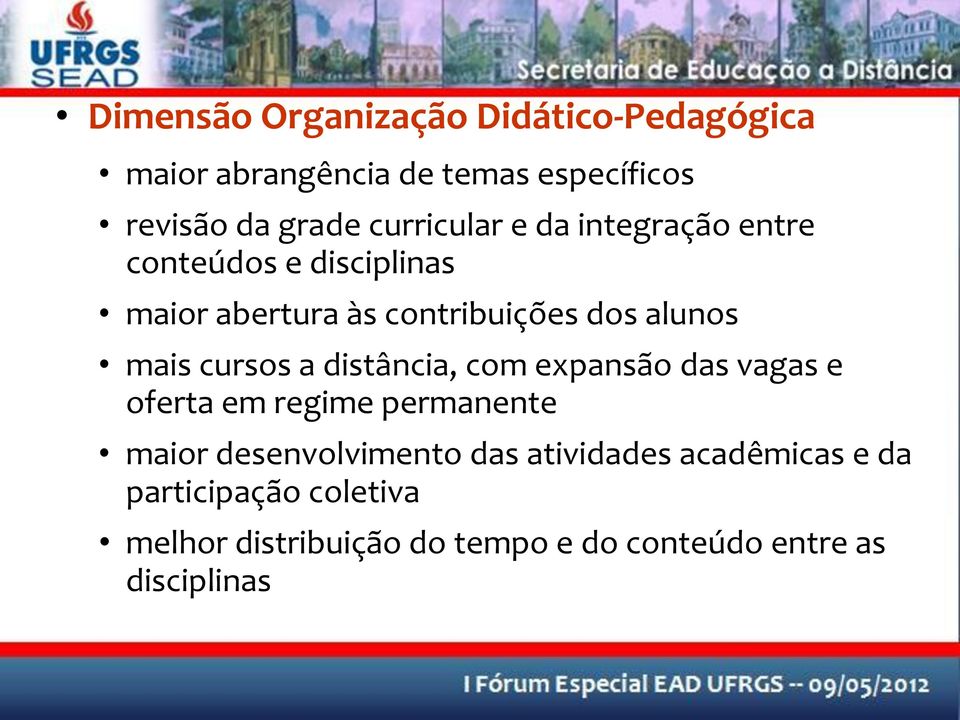 UFRGS
SEAD

Secretaria de Educação a Distância

• Dimensão Organização Didático-Pedagógica

• maior abrangência de temas específicos
• revisão da grade curricular e da integração entre conteúdos e disciplinas
• maior abertura às contribuições dos alunos
• mais cursos a distância, com expansão das vagas e oferta em regime permanente
• maior desenvolvimento das atividades acadêmicas e da participação coletiva
• melhor distribuição do tempo e do conteúdo entre as disciplinas

I Fórum Especial EAD UFRGS -- 09/05/2012